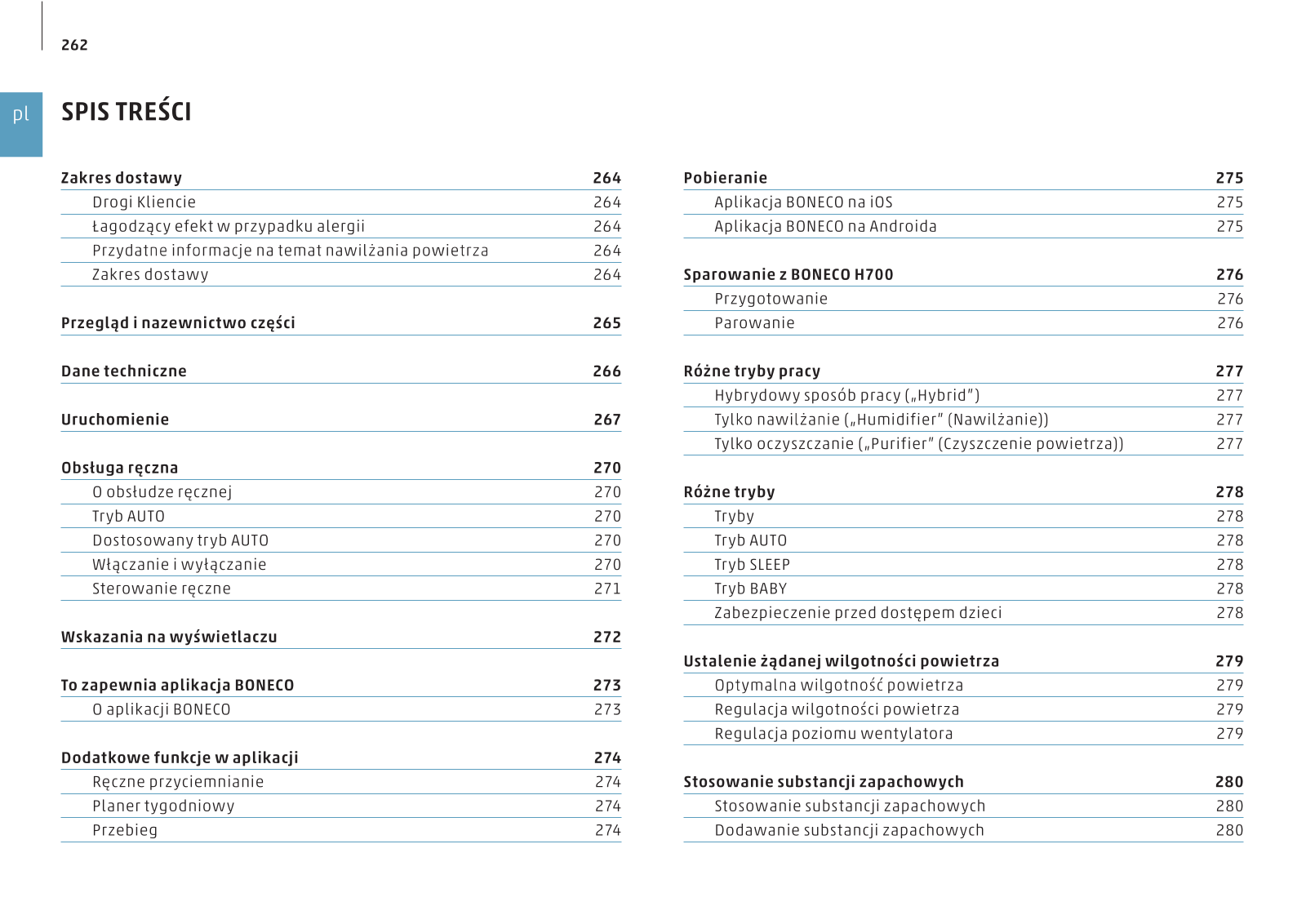 262

pl

SPIS TREŚCI

Zakres dostawy 264
Drogi Kliencie 264
Łagodzący efekt w przypadku alergii 264
Przydatne informacje na temat nawilżania powietrza 264
Zakres dostawy 264

Przegląd i nazewnictwo części 265

Dane techniczne 266

Uruchomienie 267

Obsługa ręczna 270
O obsłudze ręcznej 270
Tryb AUTO 270
Dostosowany tryb AUTO 270
Włączanie i wyłączanie 270
Sterowanie ręczne 271

Wskazania na wyświetlaczu 272

To zapewnia aplikacja BONECO 273
O aplikacji BONECO 273

Dodatkowe funkcje w aplikacji 274
Ręczne przyciemnianie 274
Planer tygodniowy 274
Przebieg 274

Pobieranie 275
Aplikacja BONECO na iOS 275
Aplikacja BONECO na Androida 275

Sparowanie z BONECO H700 276
Przygotowanie 276
Parowanie 276

Różne tryby pracy 277
Hybrydowy sposób pracy („Hybrid") 277
Tylko nawilżanie („Humidifier" (Nawilżanie)) 277
Tylko oczyszczanie („Purifier" (Czyszczenie powietrza)) 277

Różne tryby 278
Tryby 278
Tryb AUTO 278
Tryb SLEEP 278
Tryb BABY 278
Zabezpieczenie przed dostępem dzieci 278

Ustalenie żądanej wilgotności powietrza 279
Optymalna wilgotność powietrza 279
Regulacja wilgotności powietrza 279
Regulacja poziomu wentylatora 279

Stosowanie substancji zapachowych 280
Stosowanie substancji zapachowych 280
Dodawanie substancji zapachowych 280